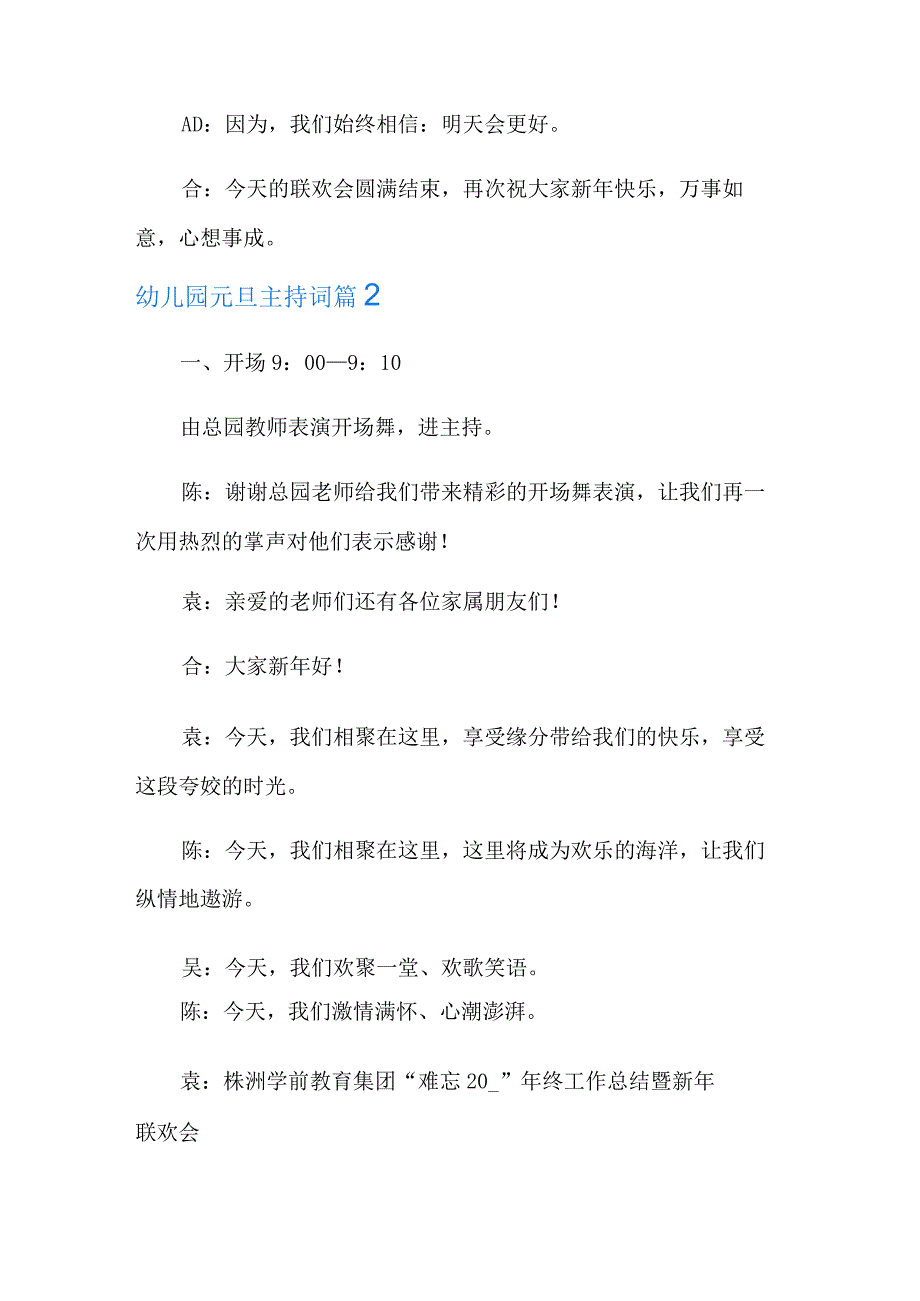 AD：因为，我们始终相信：明天会更好。

合：今天的联欢会圆满结束，再次祝大家新年快乐，万事如意，心想事成。

幼儿园元旦主持词篇2

一、开场9：00—9：10

由总园教师表演开场舞，进主持。

陈：谢谢总园老师给我们带来精彩的开场舞表演，让我们再一次用热烈的掌声对他们表示感谢！

袁：亲爱的老师们还有各位家属朋友们！

合：大家新年好！

袁：今天，我们相聚在这里，享受缘分带给我们的快乐，享受这段夸姣的时光。

陈：今天，我们相聚在这里，这里将成为欢乐的海洋，让我们纵情地遨游。

吴：今天，我们欢聚一堂、欢歌笑语。

陈：今天，我们激情满怀、心潮澎湃。

袁：株洲学前教育集团“难忘20_”年终工作总结暨新年联欢会